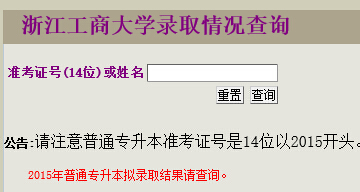 浙江工商大学录取情况查询

准考证号(14位)或姓名

重置 查询

公告:请注意普通专升本准考证号是14位以2015开头。

2015年普通专升本拟录取结果请查询。